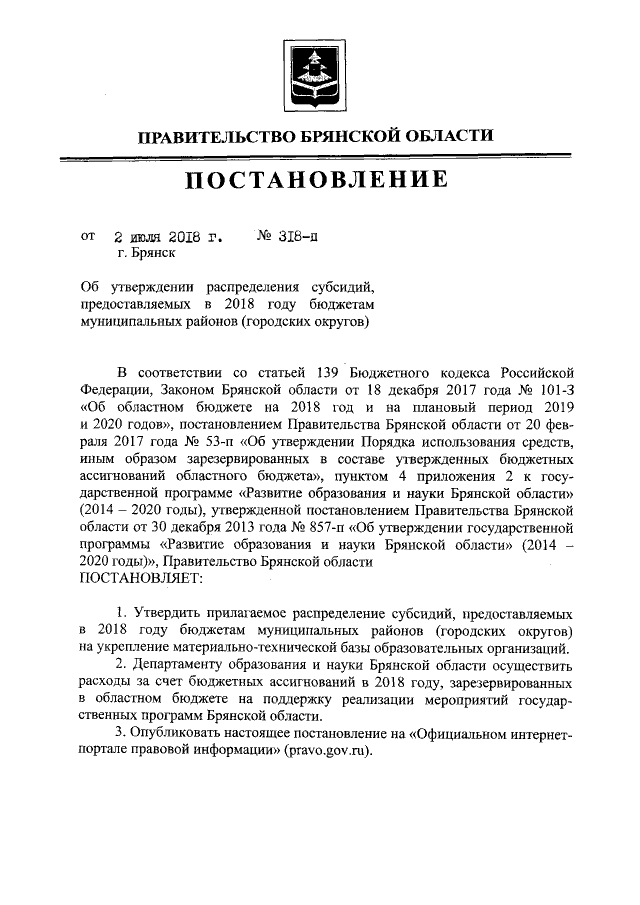 ПРАВИТЕЛЬСТВО БРЯНСКОЙ ОБЛАСТИ

ПОСТАНОВЛЕНИЕ

от 2 июля 2018 г. № 318-п
г. Брянск

Об утверждении распределения субсидий, предоставляемых в 2018 году бюджетам муниципальных районов (городских округов)

В соответствии со статьей 139 Бюджетного кодекса Российской Федерации, Законом Брянской области от 18 декабря 2017 года № 101-З «Об областном бюджете на 2018 год и на плановый период 2019 и 2020 годов», постановлением Правительства Брянской области от 20 февраля 2017 года № 53-п «Об утверждении Порядка использования средств, иным образом зарезервированных в составе утвержденных бюджетных ассигнований областного бюджета», пунктом 4 приложения 2 к государственной программе «Развитие образования и науки Брянской области» (2014 – 2020 годы), утвержденной постановлением Правительства Брянской области от 30 декабря 2013 года № 857-п «Об утверждении государственной программы «Развитие образования и науки Брянской области» (2014 – 2020 годы)», Правительство Брянской области
ПОСТАНОВЛЯЕТ:

1. Утвердить прилагаемое распределение субсидий, предоставляемых в 2018 году бюджетам муниципальных районов (городских округов) на укрепление материально-технической базы образовательных организаций.
2. Департаменту образования и науки Брянской области осуществить расходы за счет бюджетных ассигнований в 2018 году, зарезервированных в областном бюджете на поддержку реализации мероприятий государственных программ Брянской области.
3. Опубликовать настоящее постановление на «Официальном интернет-портале правовой информации» (pravo.gov.ru).